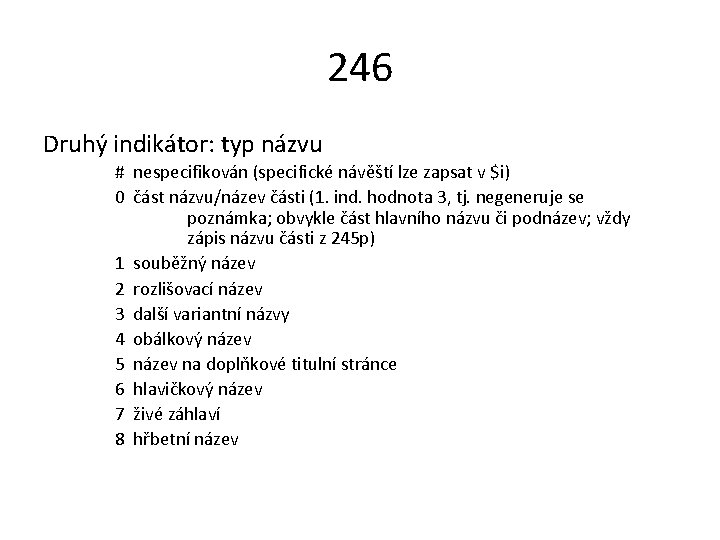 246

Druhý indikátor: typ názvu

# nespecifikován (specifické návěští lze zapsat v $i)

0 část názvu/název části (1. ind. hodnota 3, tj. negeneruje se poznámka; obvykle část hlavního názvu či podnázev; vždy zápis názvu části z 245p)

1 souběžný název

2 rozlišovací název

3 další variantní názvy

4 obálkový název

5 název na doplňkové titulní stránce

6 hlavičkový název

7 živé záhlaví

8 hřbetní název